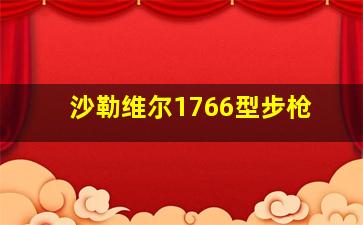 沙勒维尔1766型步枪